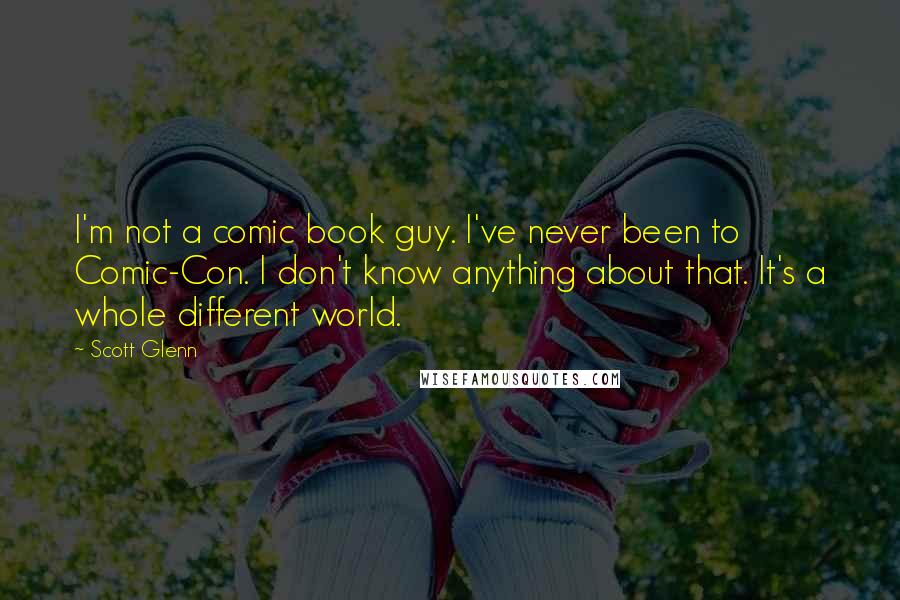 I'm not a comic book guy. I've never been to Comic-Con. I don't know anything about that. It's a whole different world.

- Scott Glenn

WISEFAMOUSQUOTES.COM